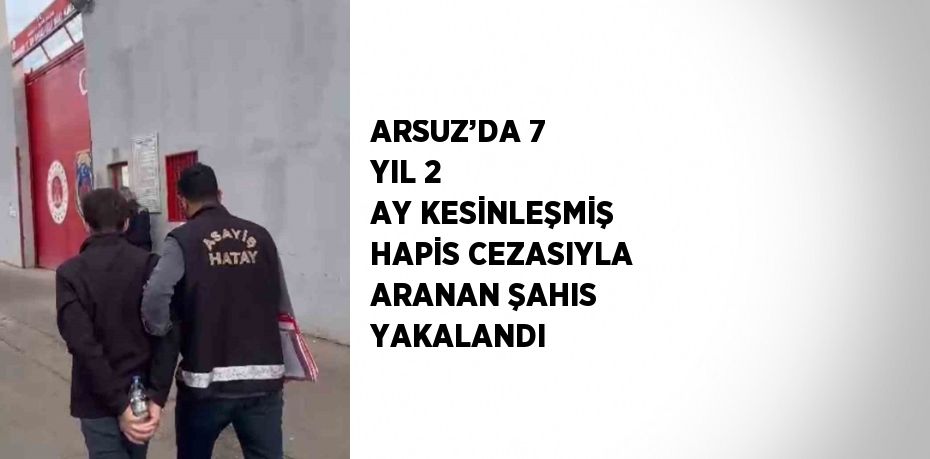 ASAYİŞ
HATAY

ARSUZ'DA 7 YIL 2 AY KESİNLEŞMİŞ HAPİS CEZASIYLA ARANAN ŞAHIS YAKALANDI